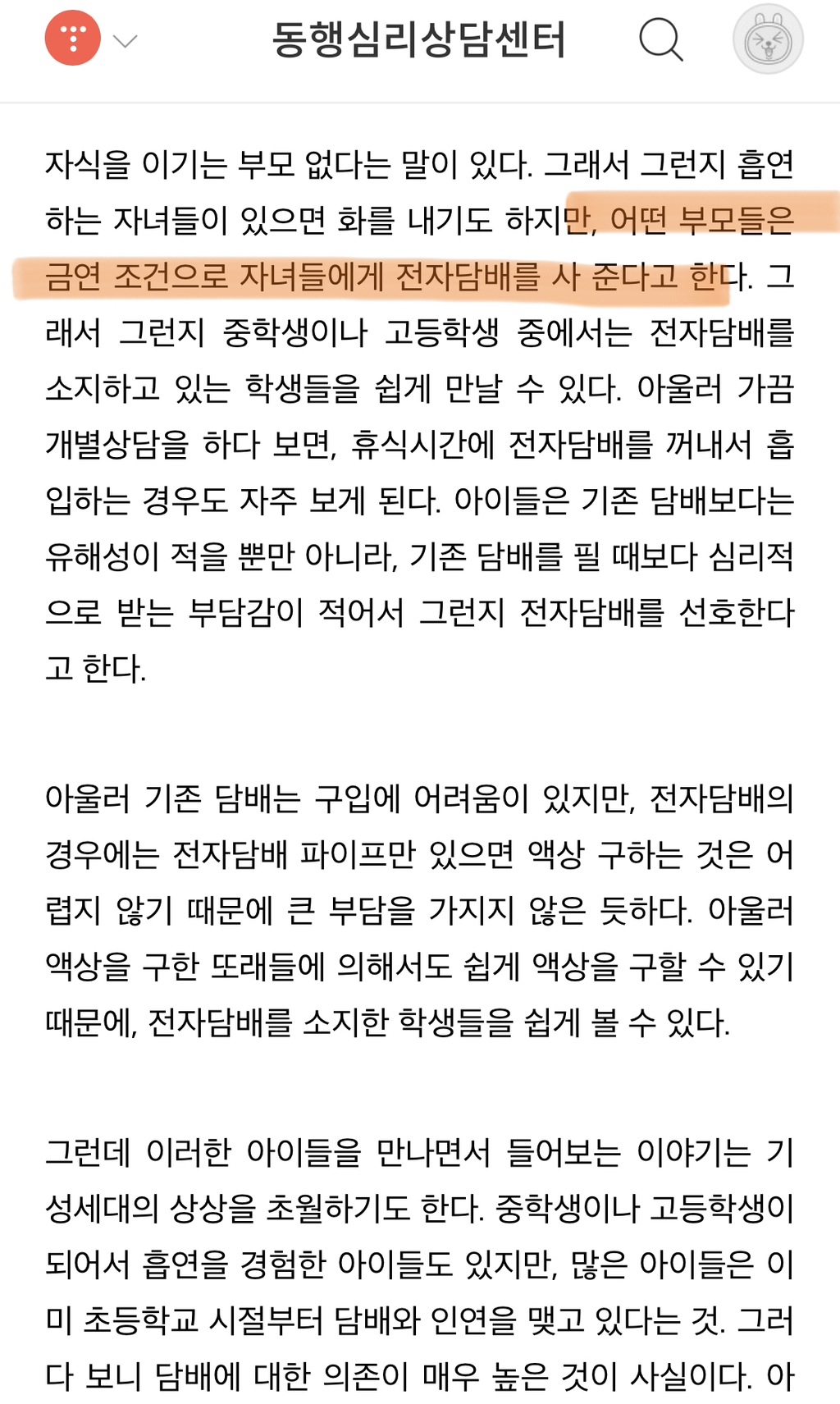 동행심리상담센터

자식을 이기는 부모 없다는 말이 있다. 그래서 그런지 흡연하는 자녀들이 있으면 화를 내기도 하지만, 어떤 부모들은 금연 조건으로 자녀들에게 전자담배를 사 준다고 한다. 그래서 그런지 중학생이나 고등학생 중에서는 전자담배를 소지하고 있는 학생들을 쉽게 만날 수 있다. 아울러 가끔 개별상담을 하다 보면, 휴식시간에 전자담배를 꺼내서 흡입하는 경우도 자주 보게 된다. 아이들은 기존 담배보다는 유해성이 적을 뿐만 아니라, 기존 담배를 필 때보다 심리적으로 받는 부담감이 적어서 그런지 전자담배를 선호한다고 한다.

아울러 기존 담배는 구입에 어려움이 있지만, 전자담배의 경우에는 전자담배 파이프만 있으면 액상 구하는 것은 어렵지 않기 때문에 큰 부담을 가지지 않은 듯하다. 아울러 액상을 구한 또래들에 의해서도 쉽게 액상을 구할 수 있기 때문에, 전자담배를 소지한 학생들을 쉽게 볼 수 있다.

그런데 이러한 아이들을 만나면서 들어보는 이야기는 기성세대의 상상을 초월하기도 한다. 중학생이나 고등학생이 되어서 흡연을 경험한 아이들도 있지만, 많은 아이들은 이미 초등학교 시절부터 담배와 인연을 맺고 있다는 것. 그러다 보니 담배에 대한 의존이 매우 높은 것이 사실이다. 아